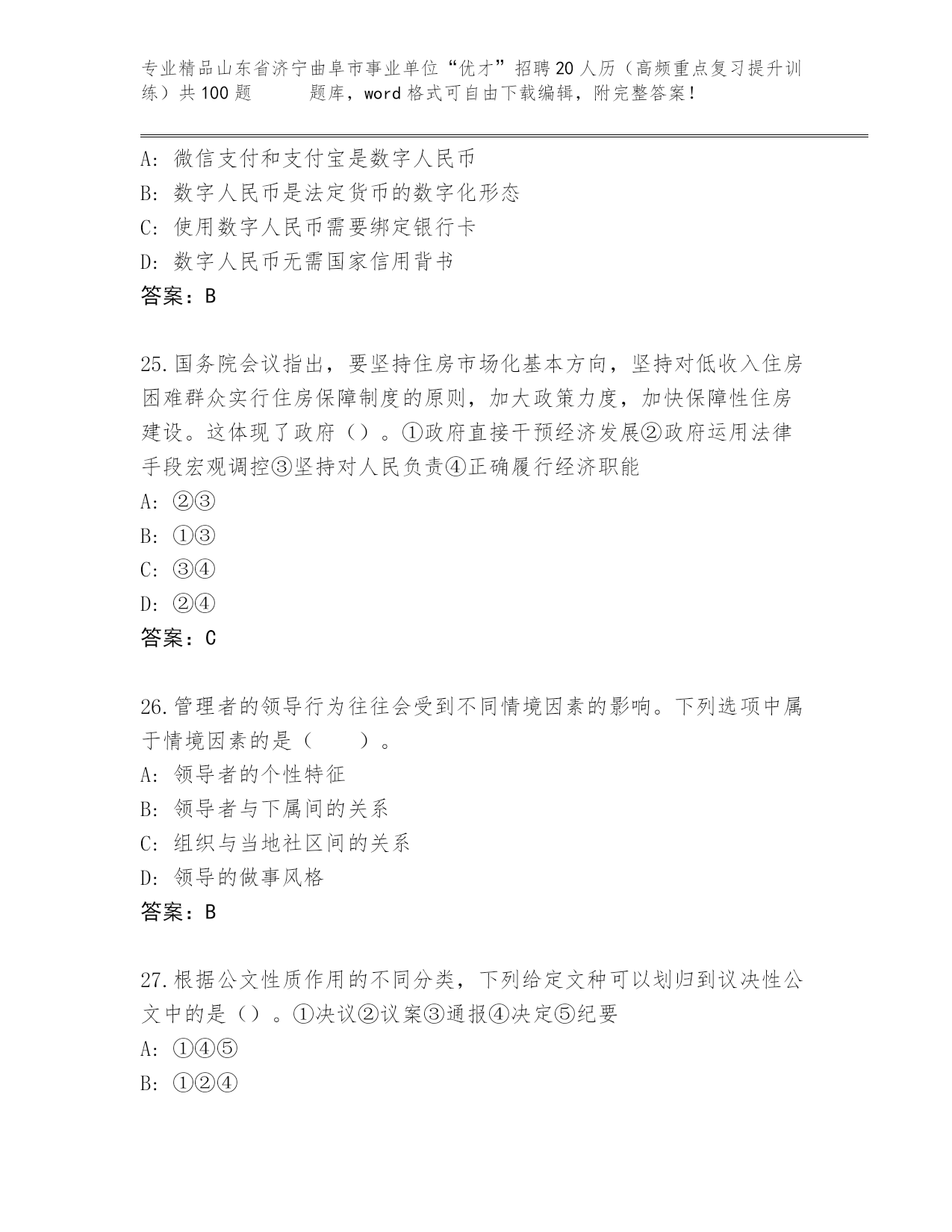 专业精品山东省济宁曲阜市事业单位“优才”招聘20人历（高频重点复习提升训练）共100题　　题库，word格式可自由下载编辑，附完整答案！

A: 微信支付和支付宝是数字人民币
B: 数字人民币是法定货币的数字化形态
C: 使用数字人民币需要绑定银行卡
D: 数字人民币无需国家信用背书
答案：B

25.国务院会议指出，要坚持住房市场化基本方向，坚持对低收入住房困难群众实行住房保障制度的原则，加大政策力度，加快保障性住房建设。这体现了政府（）。①政府直接干预经济发展②政府运用法律手段宏观调控③坚持对人民负责④正确履行经济职能
A: ②③
B: ①③
C: ③④
D: ②④
答案：C

26.管理者的领导行为往往会受到不同情境因素的影响。下列选项中属于情境因素的是（　　）。
A: 领导者的个性特征
B: 领导者与下属间的关系
C: 组织与当地社区间的关系
D: 领导的做事风格
答案：B

27.根据公文性质作用的不同分类，下列给定文种可以划归到议决性公文中的是（）。①决议②议案③通报④决定⑤纪要
A: ①④⑤
B: ①②④